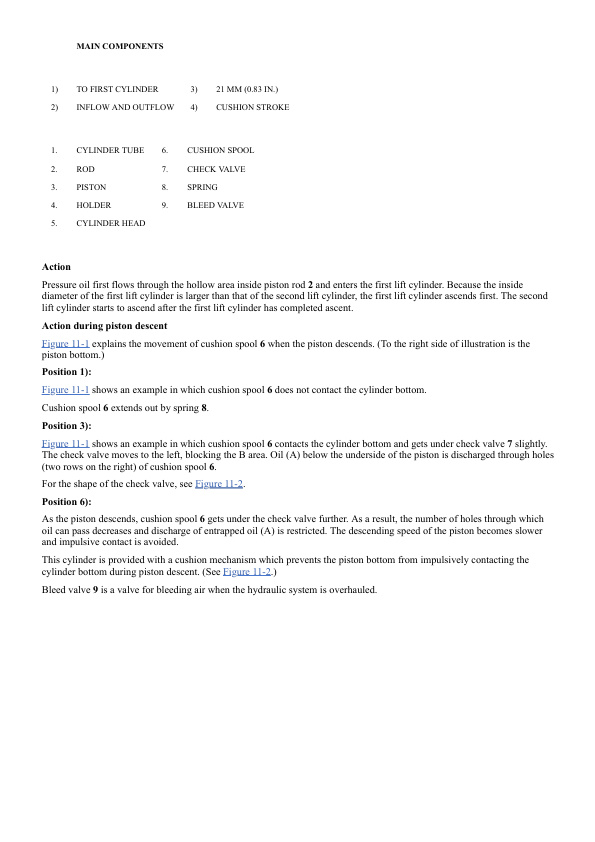 MAIN COMPONENTS

| 1) | TO FIRST CYLINDER | 3) | 21 MM (0.83 IN.) |
|---|---|---|---|
| 2) | INFLOW AND OUTFLOW | 4) | CUSHION STROKE |

| 1. | CYLINDER TUBE | 6. | CUSHION SPOOL |
|---|---|---|---|
| 2. | ROD | 7. | CHECK VALVE |
| 3. | PISTON | 8. | SPRING |
| 4. | HOLDER | 9. | BLEED VALVE |
| 5. | CYLINDER HEAD | | |

Action

Pressure oil first flows through the hollow area inside piston rod 2 and enters the first lift cylinder. Because the inside diameter of the first lift cylinder is larger than that of the second lift cylinder, the first lift cylinder ascends first. The second lift cylinder starts to ascend after the first lift cylinder has completed ascent.

Action during piston descent

Figure 11-1 explains the movement of cushion spool 6 when the piston descends. (To the right side of illustration is the piston bottom.)

Position 1):

Figure 11-1 shows an example in which cushion spool 6 does not contact the cylinder bottom.

Cushion spool 6 extends out by spring 8.

Position 3):

Figure 11-1 shows an example in which cushion spool 6 contacts the cylinder bottom and gets under check valve 7 slightly. The check valve moves to the left, blocking the B area. Oil (A) below the underside of the piston is discharged through holes (two rows on the right) of cushion spool 6.

For the shape of the check valve, see Figure 11-2.

Position 6):

As the piston descends, cushion spool 6 gets under the check valve further. As a result, the number of holes through which oil can pass decreases and discharge of entrapped oil (A) is restricted. The descending speed of the piston becomes slower and impulsive contact is avoided.

This cylinder is provided with a cushion mechanism which prevents the piston bottom from impulsively contacting the cylinder bottom during piston descent. (See Figure 11-2.)

Bleed valve 9 is a valve for bleeding air when the hydraulic system is overhauled.